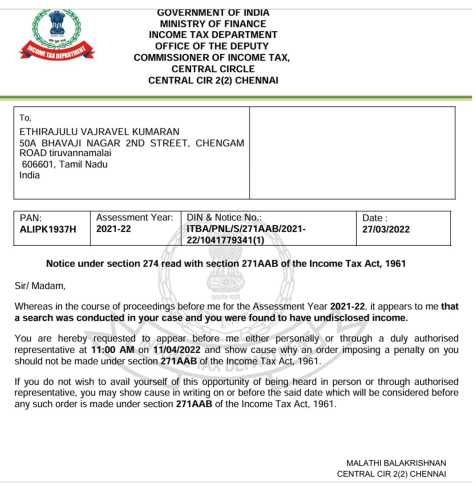 INCOME TAX DEPARTMENT

GOVERNMENT OF INDIA
MINISTRY OF FINANCE
INCOME TAX DEPARTMENT
OFFICE OF THE DEPUTY
COMMISSIONER OF INCOME TAX,
CENTRAL CIRCLE
CENTRAL CIR 2(2) CHENNAI

To,
ETHIRAJULU VAJRAVEL KUMARAN
50A BHAVAJI NAGAR 2ND STREET, CHENGAM ROAD tiruvannamalai
606601, Tamil Nadu
India

| PAN: ALIPK1937H | Assessment Year: 2021-22 | DIN & Notice No.: ITBA/PNL/S/271AAB/2021-22/1041779341(1) | Date : 27/03/2022 |
|---|---|---|---|

Notice under section 274 read with section 271AAB of the Income Tax Act, 1961

Sir/ Madam,

Whereas in the course of proceedings before me for the Assessment Year 2021-22, it appears to me that a search was conducted in your case and you were found to have undisclosed income.

You are hereby requested to appear before me either personally or through a duly authorised representative at 11:00 AM on 11/04/2022 and show cause why an order imposing a penalty on you should not be made under section 271AAB of the Income Tax Act, 1961.

If you do not wish to avail yourself of this opportunity of being heard in person or through authorised representative, you may show cause in writing on or before the said date which will be considered before any such order is made under section 271AAB of the Income Tax Act, 1961.

MALATHI BALAKRISHNAN
CENTRAL CIR 2(2) CHENNAI